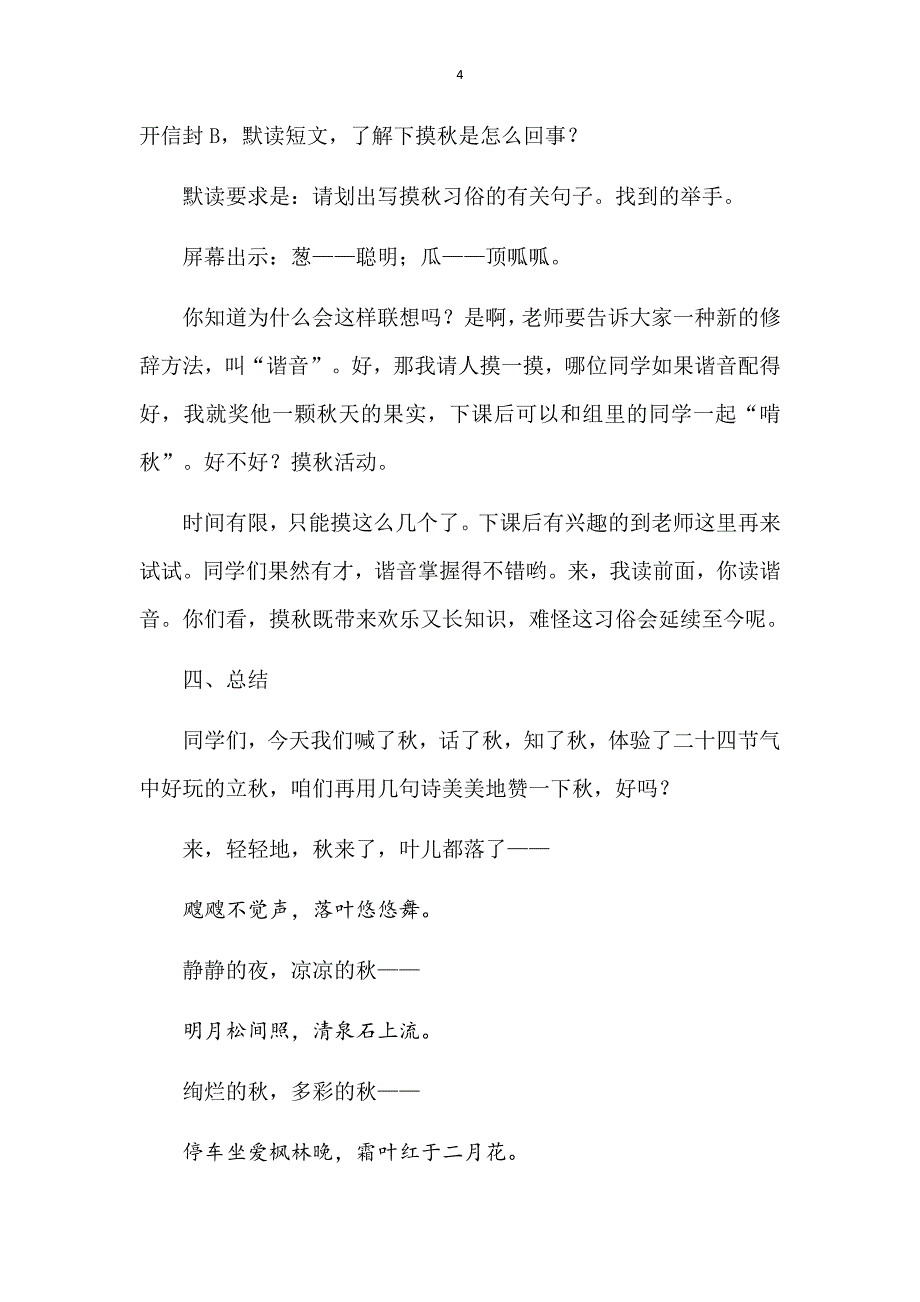 4

开信封 B，默读短文，了解下摸秋是怎么回事？

默读要求是：请划出写摸秋习俗的有关句子。找到的举手。

屏幕出示：葱——聪明；瓜——顶呱呱。

你知道为什么会这样联想吗？是啊，老师要告诉大家一种新的修辞方法，叫“谐音”。好，那我请人摸一摸，哪位同学如果谐音配得好，我就奖他一颗秋天的果实，下课后可以和组里的同学一起“啃秋”。好不好？摸秋活动。

时间有限，只能摸这么几个了。下课后有兴趣的到老师这里再来试试。同学们果然有才，谐音掌握得不错哟。来，我读前面，你读谐音。你们看，摸秋既带来欢乐又长知识，难怪这习俗会延续至今呢。

四、总结

同学们，今天我们喊了秋，话了秋，知了秋，体验了二十四节气中好玩的立秋，咱们再用几句诗美美地赞一下秋，好吗？

来，轻轻地，秋来了，叶儿都落了——

飕飕不觉声，落叶悠悠舞。

静静的夜，凉凉的秋——

明月松间照，清泉石上流。

绚烂的秋，多彩的秋——

停车坐爱枫林晚，霜叶红于二月花。